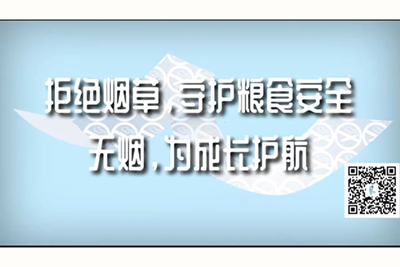 拒绝烟草，守护粮食安全
无烟，为成长护航